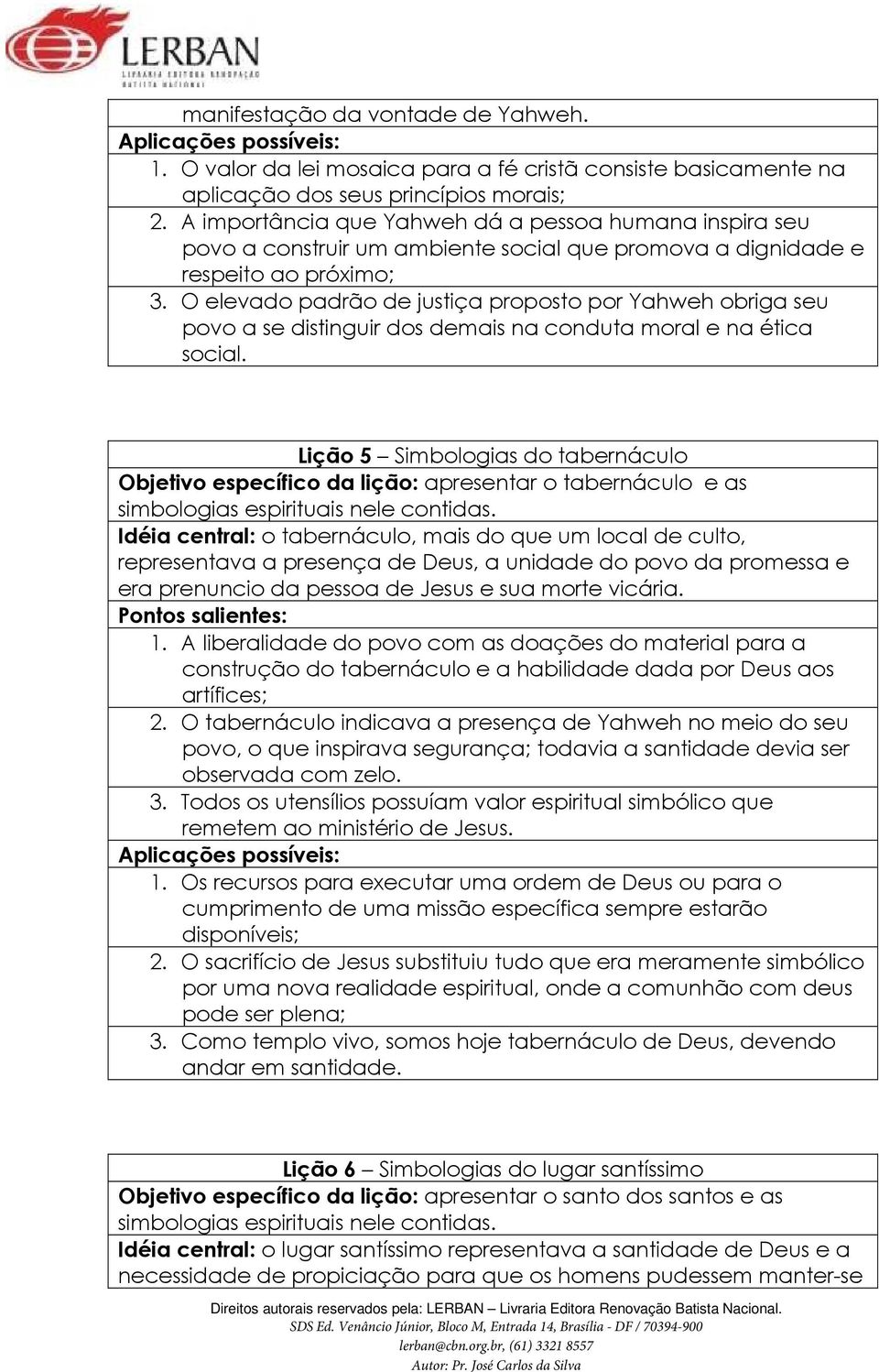 LERBAN
LIVRARIA EDITORA RENOVAÇÃO BATISTA NACIONAL

manifestação da vontade de Yahweh.
Aplicações possíveis:
1. O valor da lei mosaica para a fé cristã consiste basicamente na aplicação dos seus princípios morais;
2. A importância que Yahweh dá a pessoa humana inspira seu povo a construir um ambiente social que promova a dignidade e respeito ao próximo;
3. O elevado padrão de justiça proposto por Yahweh obriga seu povo a se distinguir dos demais na conduta moral e na ética social.

Lição 5 – Simbologias do tabernáculo
Objetivo específico da lição: apresentar o tabernáculo e as simbologias espirituais nele contidas.
Idéia central: o tabernáculo, mais do que um local de culto, representava a presença de Deus, a unidade do povo da promessa e era prenuncio da pessoa de Jesus e sua morte vicária.
Pontos salientes:
1. A liberalidade do povo com as doações do material para a construção do tabernáculo e a habilidade dada por Deus aos artífices;
2. O tabernáculo indicava a presença de Yahweh no meio do seu povo, o que inspirava segurança; todavia a santidade devia ser observada com zelo.
3. Todos os utensílios possuíam valor espiritual simbólico que remetem ao ministério de Jesus.
Aplicações possíveis:
1. Os recursos para executar uma ordem de Deus ou para o cumprimento de uma missão específica sempre estarão disponíveis;
2. O sacrifício de Jesus substituiu tudo que era meramente simbólico por uma nova realidade espiritual, onde a comunhão com deus pode ser plena;
3. Como templo vivo, somos hoje tabernáculo de Deus, devendo andar em santidade.

Lição 6 – Simbologias do lugar santíssimo
Objetivo específico da lição: apresentar o santo dos santos e as simbologias espirituais nele contidas.
Idéia central: o lugar santíssimo representava a santidade de Deus e a necessidade de propiciação para que os homens pudessem manter-se

Direitos autorais reservados pela: LERBAN – Livraria Editora Renovação Batista Nacional.
SDS Ed. Venâncio Júnior, Bloco M, Entrada 14, Brasília - DF / 70394-900
lerban@cbn.org.br, (61) 3321 8557
Autor: Pr. José Carlos da Silva